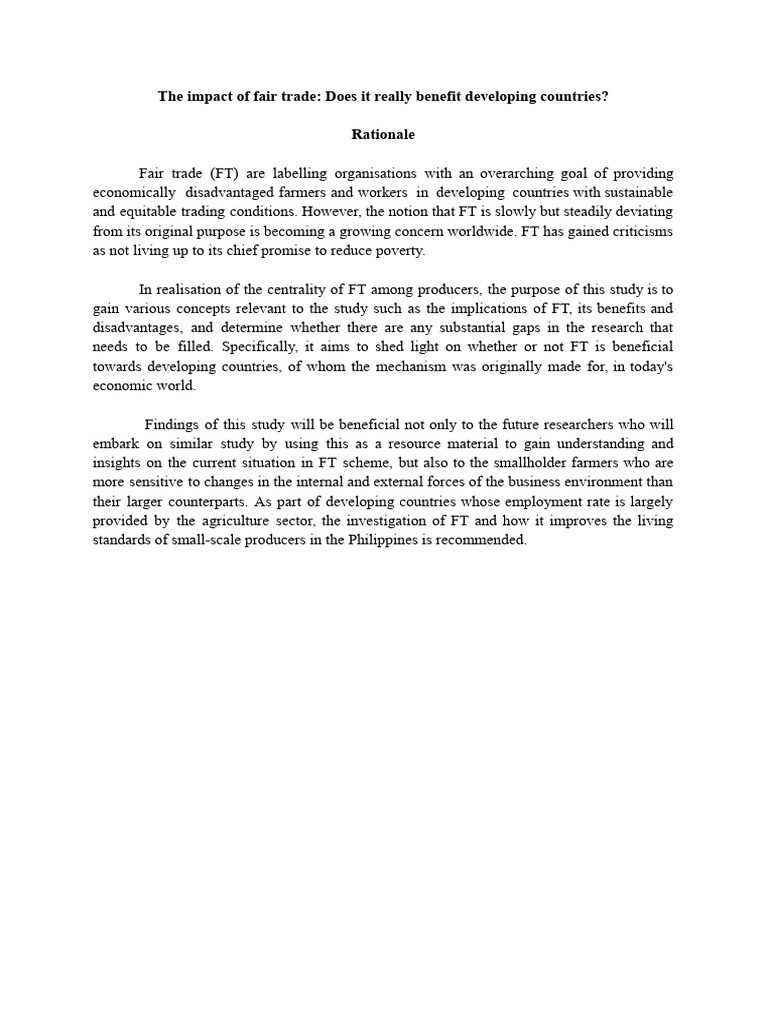 The impact of fair trade: Does it really benefit developing countries?

Rationale

Fair trade (FT) are labelling organisations with an overarching goal of providing economically disadvantaged farmers and workers in developing countries with sustainable and equitable trading conditions. However, the notion that FT is slowly but steadily deviating from its original purpose is becoming a growing concern worldwide. FT has gained criticisms as not living up to its chief promise to reduce poverty.

In realisation of the centrality of FT among producers, the purpose of this study is to gain various concepts relevant to the study such as the implications of FT, its benefits and disadvantages, and determine whether there are any substantial gaps in the research that needs to be filled. Specifically, it aims to shed light on whether or not FT is beneficial towards developing countries, of whom the mechanism was originally made for, in today's economic world.

Findings of this study will be beneficial not only to the future researchers who will embark on similar study by using this as a resource material to gain understanding and insights on the current situation in FT scheme, but also to the smallholder farmers who are more sensitive to changes in the internal and external forces of the business environment than their larger counterparts. As part of developing countries whose employment rate is largely provided by the agriculture sector, the investigation of FT and how it improves the living standards of small-scale producers in the Philippines is recommended.